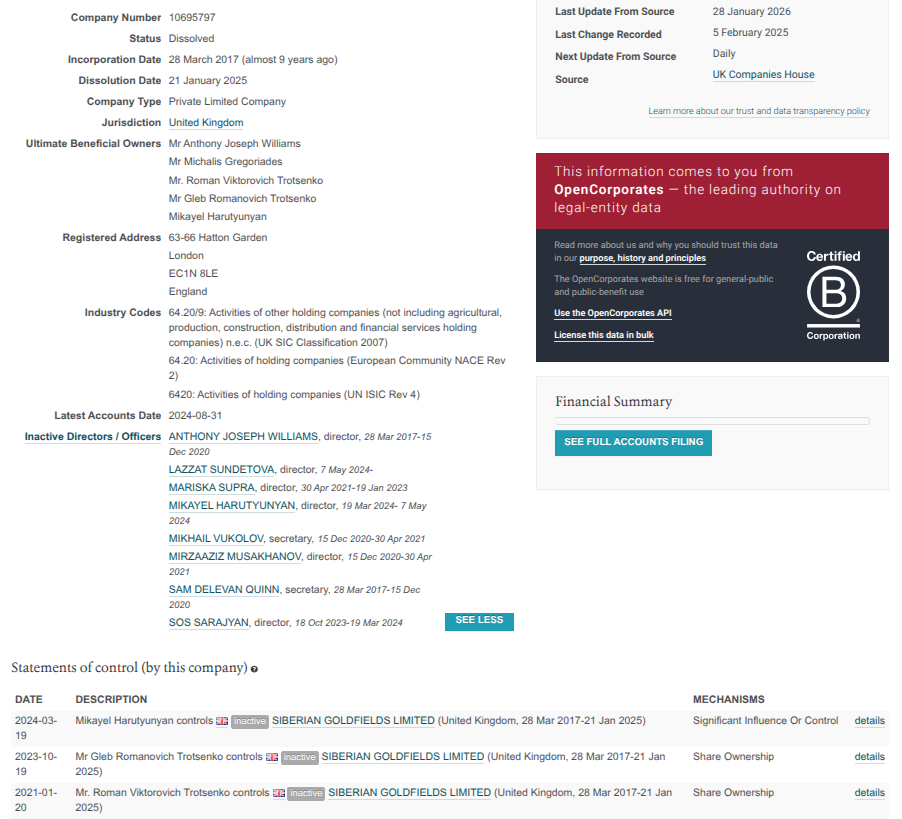 Company Number 10695797
Status Dissolved
Incorporation Date 28 March 2017 (almost 9 years ago)
Dissolution Date 21 January 2025
Company Type Private Limited Company
Jurisdiction United Kingdom
Ultimate Beneficial Owners Mr Anthony Joseph Williams
Mr Michalis Gregoriades
Mr. Roman Viktorovich Trotsenko
Mr Gleb Romanovich Trotsenko
Mikayel Harutyunyan
Registered Address 63-66 Hatton Garden
London
EC1N 8LE
England
Industry Codes 64.20/9: Activities of other holding companies (not including agricultural, production, construction, distribution and financial services holding companies) n.e.c. (UK SIC Classification 2007)
64.20: Activities of holding companies (European Community NACE Rev 2)
6420: Activities of holding companies (UN ISIC Rev 4)
Latest Accounts Date 2024-08-31
Inactive Directors / Officers ANTHONY JOSEPH WILLIAMS, director, 28 Mar 2017-15 Dec 2020
LAZZAT SUNDETOVA, director, 7 May 2024-
MARISKA SUPRA, director, 30 Apr 2021-19 Jan 2023
MIKAYEL HARUTYUNYAN, director, 19 Mar 2024- 7 May 2024
MIKHAIL VUKOLOV, secretary, 15 Dec 2020-30 Apr 2021
MIRZAAZIZ MUSAKHANOV, director, 15 Dec 2020-30 Apr 2021
SAM DELEVAN QUINN, secretary, 28 Mar 2017-15 Dec 2020
SOS SARAJYAN, director, 18 Oct 2023-19 Mar 2024
SEE LESS

Last Update From Source 28 January 2026
Last Change Recorded 5 February 2025
Next Update From Source Daily
Source UK Companies House
Learn more about our trust and data transparency policy

This information comes to you from OpenCorporates — the leading authority on legal-entity data

Read more about us and why you should trust this data in our purpose, history and principles
The OpenCorporates website is free for general-public and public-benefit use
Use the OpenCorporates API
License this data in bulk
Certified
B
Corporation

Financial Summary
SEE FULL ACCOUNTS FILING

Statements of control (by this company)

| DATE | DESCRIPTION | MECHANISMS | |
|---|---|---|---|
| 2024-03-19 | Mikayel Harutyunyan controls inactive SIBERIAN GOLDFIELDS LIMITED (United Kingdom, 28 Mar 2017-21 Jan 2025) | Significant Influence Or Control | details |
| 2023-10-19 | Mr Gleb Romanovich Trotsenko controls inactive SIBERIAN GOLDFIELDS LIMITED (United Kingdom, 28 Mar 2017-21 Jan 2025) | Share Ownership | details |
| 2021-01-20 | Mr. Roman Viktorovich Trotsenko controls inactive SIBERIAN GOLDFIELDS LIMITED (United Kingdom, 28 Mar 2017-21 Jan 2025) | Share Ownership | details |